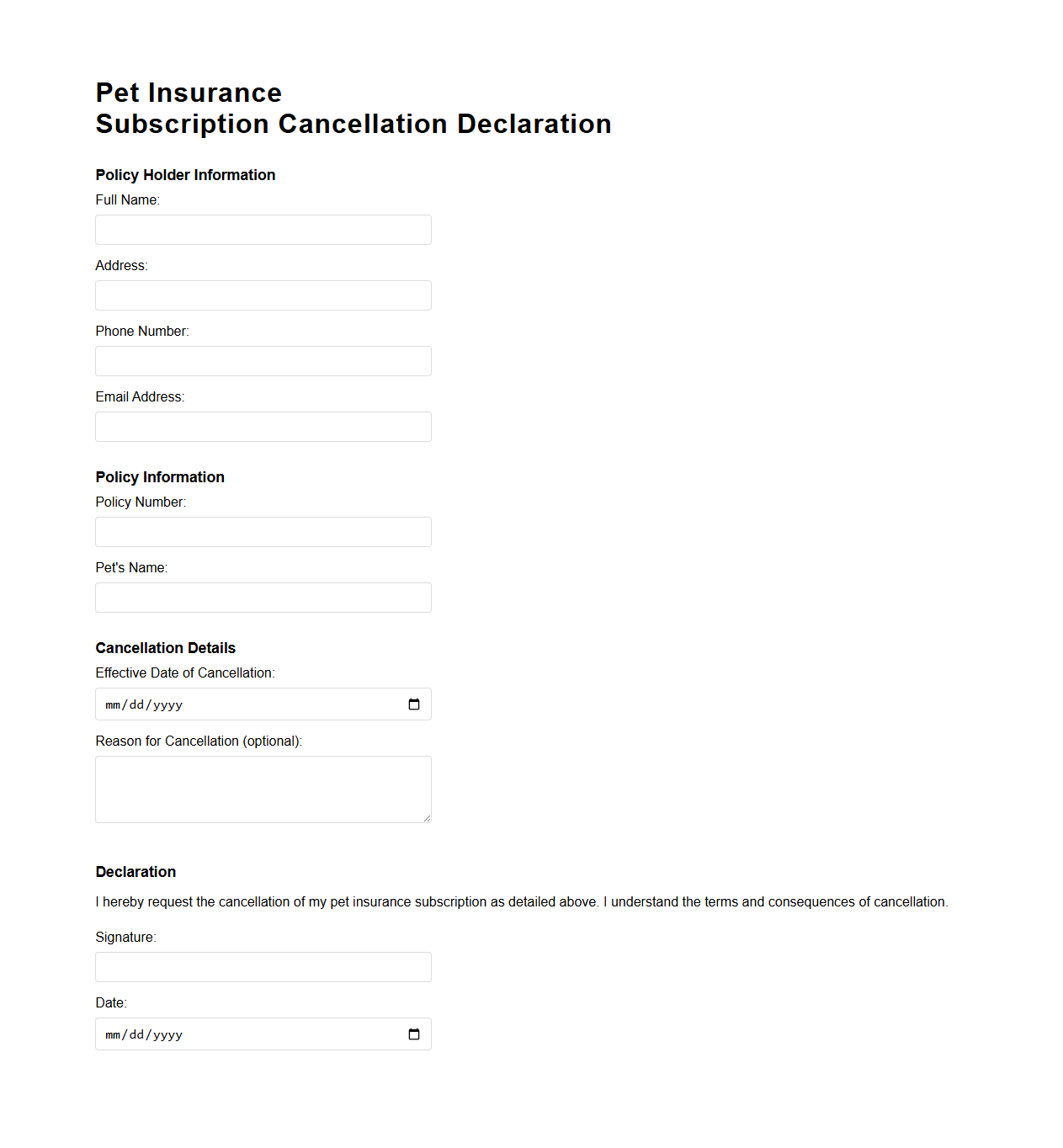 Pet Insurance
Subscription Cancellation Declaration

Policy Holder Information

Full Name:

Address:

Phone Number:

Email Address:

Policy Information

Policy Number:

Pet's Name:

Cancellation Details

Effective Date of Cancellation:

mm/dd/yyyy

Reason for Cancellation (optional):

Declaration

I hereby request the cancellation of my pet insurance subscription as detailed above. I understand the terms and consequences of cancellation.

Signature:

Date:

mm/dd/yyyy